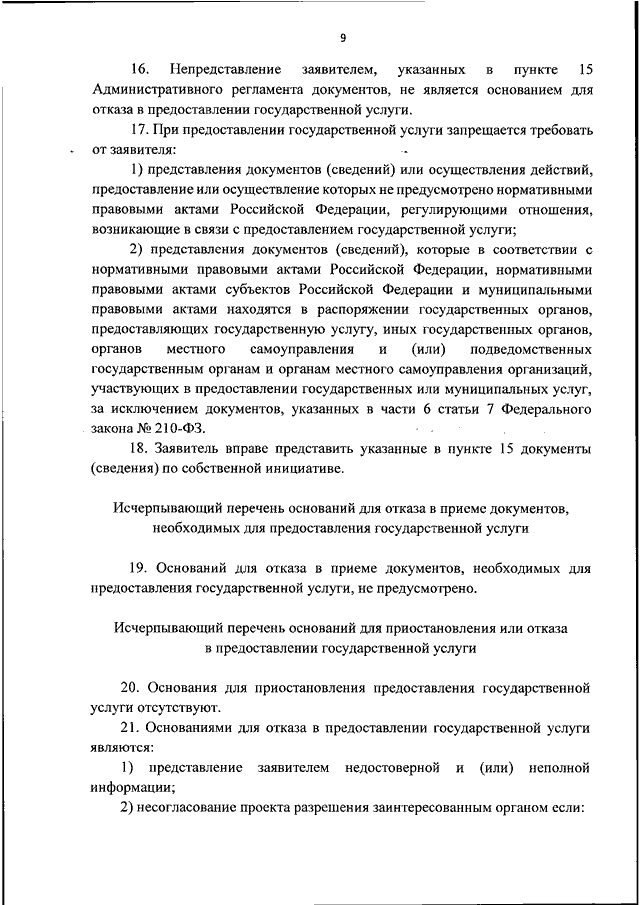 9

16. Непредставление заявителем, указанных в пункте 15 Административного регламента документов, не является основанием для отказа в предоставлении государственной услуги.

17. При предоставлении государственной услуги запрещается требовать от заявителя:

1) представления документов (сведений) или осуществления действий, предоставление или осуществление которых не предусмотрено нормативными правовыми актами Российской Федерации, регулирующими отношения, возникающие в связи с предоставлением государственной услуги;

2) представления документов (сведений), которые в соответствии с нормативными правовыми актами Российской Федерации, нормативными правовыми актами субъектов Российской Федерации и муниципальными правовыми актами находятся в распоряжении государственных органов, предоставляющих государственную услугу, иных государственных органов, органов местного самоуправления и (или) подведомственных государственным органам и органам местного самоуправления организаций, участвующих в предоставлении государственных или муниципальных услуг, за исключением документов, указанных в части 6 статьи 7 Федерального закона № 210-ФЗ.

18. Заявитель вправе представить указанные в пункте 15 документы (сведения) по собственной инициативе.

Исчерпывающий перечень оснований для отказа в приеме документов, необходимых для предоставления государственной услуги

19. Оснований для отказа в приеме документов, необходимых для предоставления государственной услуги, не предусмотрено.

Исчерпывающий перечень оснований для приостановления или отказа в предоставлении государственной услуги

20. Основания для приостановления предоставления государственной услуги отсутствуют.

21. Основаниями для отказа в предоставлении государственной услуги являются:

1) представление заявителем недостоверной и (или) неполной информации;

2) несогласование проекта разрешения заинтересованным органом если: